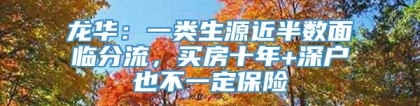 龙华：一类生源近半数面临分流，买房十年+深户也不一定保险